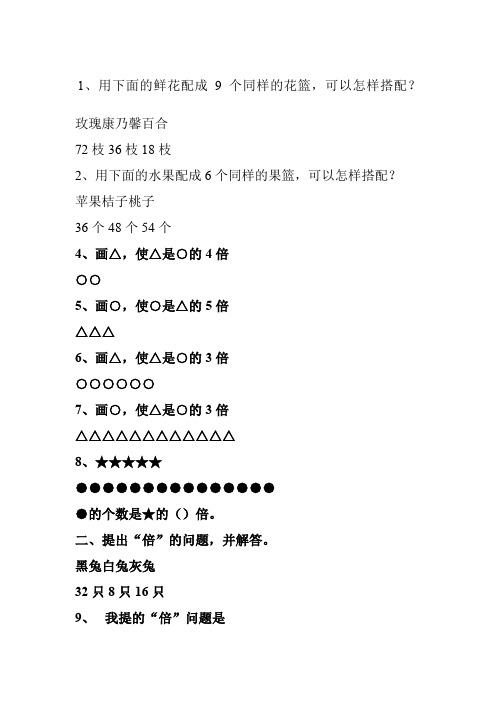 1、用下面的鲜花配成 9 个同样的花篮，可以怎样搭配？

玫瑰康乃馨百合

72 枝 36 枝 18 枝

2、用下面的水果配成 6 个同样的果篮，可以怎样搭配？

苹果桔子桃子

36 个 48 个 54 个

4、画△，使△是○的 4 倍

○○

5、画○，使○是△的 5 倍

△△△

6、画△，使△是○的 3 倍

○○○○○○

7、画○，使△是○的 3 倍

△△△△△△△△△△△△

8、★★★★★

●●●●●●●●●●●●●●●

●的个数是★的（）倍。

二、提出“倍”的问题，并解答。

黑兔白兔灰兔

32 只 8 只 16 只

9、 我提的“倍”问题是